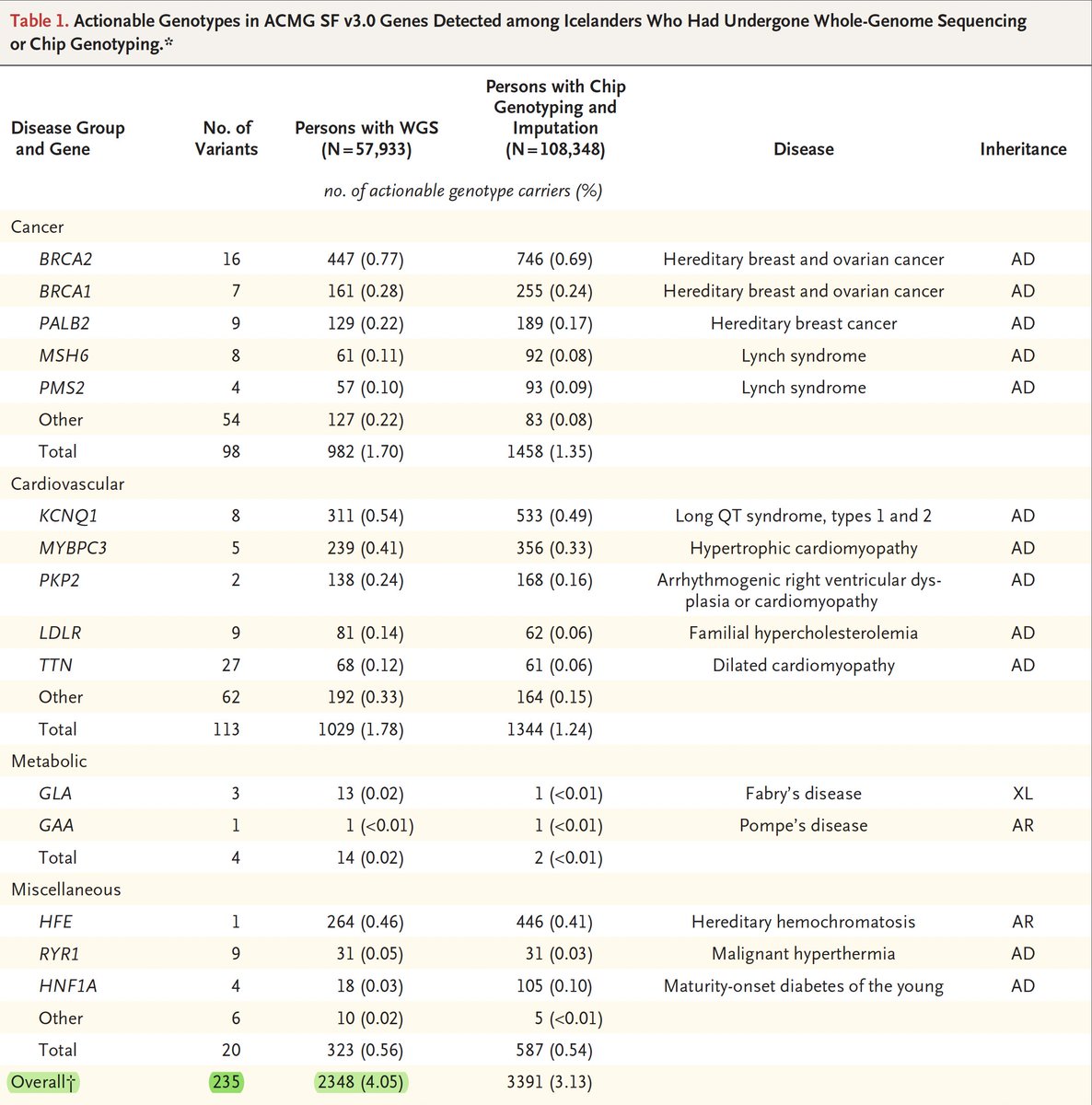 Table 1. Actionable Genotypes in ACMG SF v3.0 Genes Detected among Icelanders Who Had Undergone Whole-Genome Sequencing or Chip Genotyping.*

| Disease Group and Gene | No. of Variants | Persons with WGS (N=57,933) | Persons with Chip Genotyping and Imputation (N=108,348) | Disease | Inheritance |
|---|---|---|---|---|---|
| | | no. of actionable genotype carriers (%) | | | |
| Cancer | | | | | |
| BRCA2 | 16 | 447 (0.77) | 746 (0.69) | Hereditary breast and ovarian cancer | AD |
| BRCA1 | 7 | 161 (0.28) | 255 (0.24) | Hereditary breast and ovarian cancer | AD |
| PALB2 | 9 | 129 (0.22) | 189 (0.17) | Hereditary breast cancer | AD |
| MSH6 | 8 | 61 (0.11) | 92 (0.08) | Lynch syndrome | AD |
| PMS2 | 4 | 57 (0.10) | 93 (0.09) | Lynch syndrome | AD |
| Other | 54 | 127 (0.22) | 83 (0.08) | | |
| Total | 98 | 982 (1.70) | 1458 (1.35) | | |
| Cardiovascular | | | | | |
| KCNQ1 | 8 | 311 (0.54) | 533 (0.49) | Long QT syndrome, types 1 and 2 | AD |
| MYBPC3 | 5 | 239 (0.41) | 356 (0.33) | Hypertrophic cardiomyopathy | AD |
| PKP2 | 2 | 138 (0.24) | 168 (0.16) | Arrhythmogenic right ventricular dysplasia or cardiomyopathy | AD |
| LDLR | 9 | 81 (0.14) | 62 (0.06) | Familial hypercholesterolemia | AD |
| TTN | 27 | 68 (0.12) | 61 (0.06) | Dilated cardiomyopathy | AD |
| Other | 62 | 192 (0.33) | 164 (0.15) | | |
| Total | 113 | 1029 (1.78) | 1344 (1.24) | | |
| Metabolic | | | | | |
| GLA | 3 | 13 (0.02) | 1 (<0.01) | Fabry's disease | XL |
| GAA | 1 | 1 (<0.01) | 1 (<0.01) | Pompe's disease | AR |
| Total | 4 | 14 (0.02) | 2 (<0.01) | | |
| Miscellaneous | | | | | |
| HFE | 1 | 264 (0.46) | 446 (0.41) | Hereditary hemochromatosis | AR |
| RYR1 | 9 | 31 (0.05) | 31 (0.03) | Malignant hyperthermia | AD |
| HNF1A | 4 | 18 (0.03) | 105 (0.10) | Maturity-onset diabetes of the young | AD |
| Other | 6 | 10 (0.02) | 5 (<0.01) | | |
| Total | 20 | 323 (0.56) | 587 (0.54) | | |
| Overall† | 235 | 2348 (4.05) | 3391 (3.13) | | |